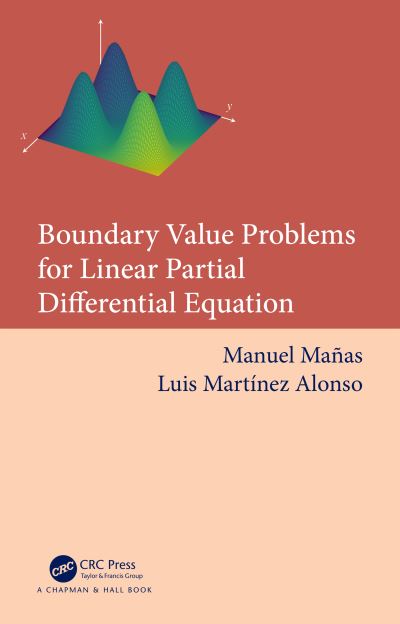 $x$

$y$

Boundary Value Problems for Linear Partial Differential Equation

Manuel Mañas
Luis Martínez Alonso

CRC
CRC Press
Taylor & Francis Group
A CHAPMAN & HALL BOOK